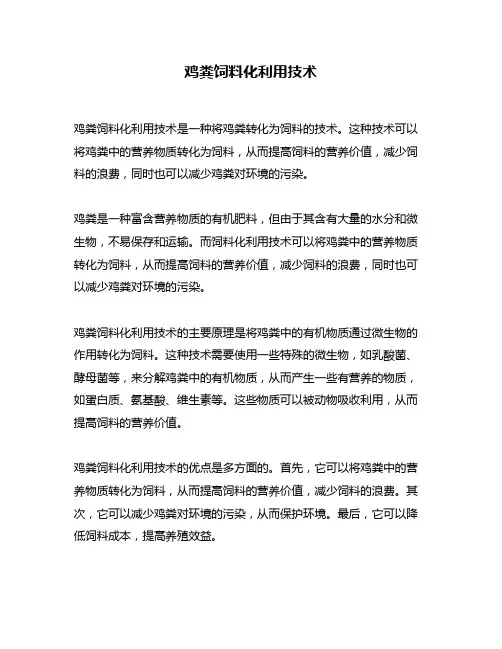 鸡粪饲料化利用技术

鸡粪饲料化利用技术是一种将鸡粪转化为饲料的技术。这种技术可以将鸡粪中的营养物质转化为饲料，从而提高饲料的营养价值，减少饲料的浪费，同时也可以减少鸡粪对环境的污染。

鸡粪是一种富含营养物质的有机肥料，但由于其含有大量的水分和微生物，不易保存和运输。而饲料化利用技术可以将鸡粪中的营养物质转化为饲料，从而提高饲料的营养价值，减少饲料的浪费，同时也可以减少鸡粪对环境的污染。

鸡粪饲料化利用技术的主要原理是将鸡粪中的有机物质通过微生物的作用转化为饲料。这种技术需要使用一些特殊的微生物，如乳酸菌、酵母菌等，来分解鸡粪中的有机物质，从而产生一些有营养的物质，如蛋白质、氨基酸、维生素等。这些物质可以被动物吸收利用，从而提高饲料的营养价值。

鸡粪饲料化利用技术的优点是多方面的。首先，它可以将鸡粪中的营养物质转化为饲料，从而提高饲料的营养价值，减少饲料的浪费。其次，它可以减少鸡粪对环境的污染，从而保护环境。最后，它可以降低饲料成本，提高养殖效益。